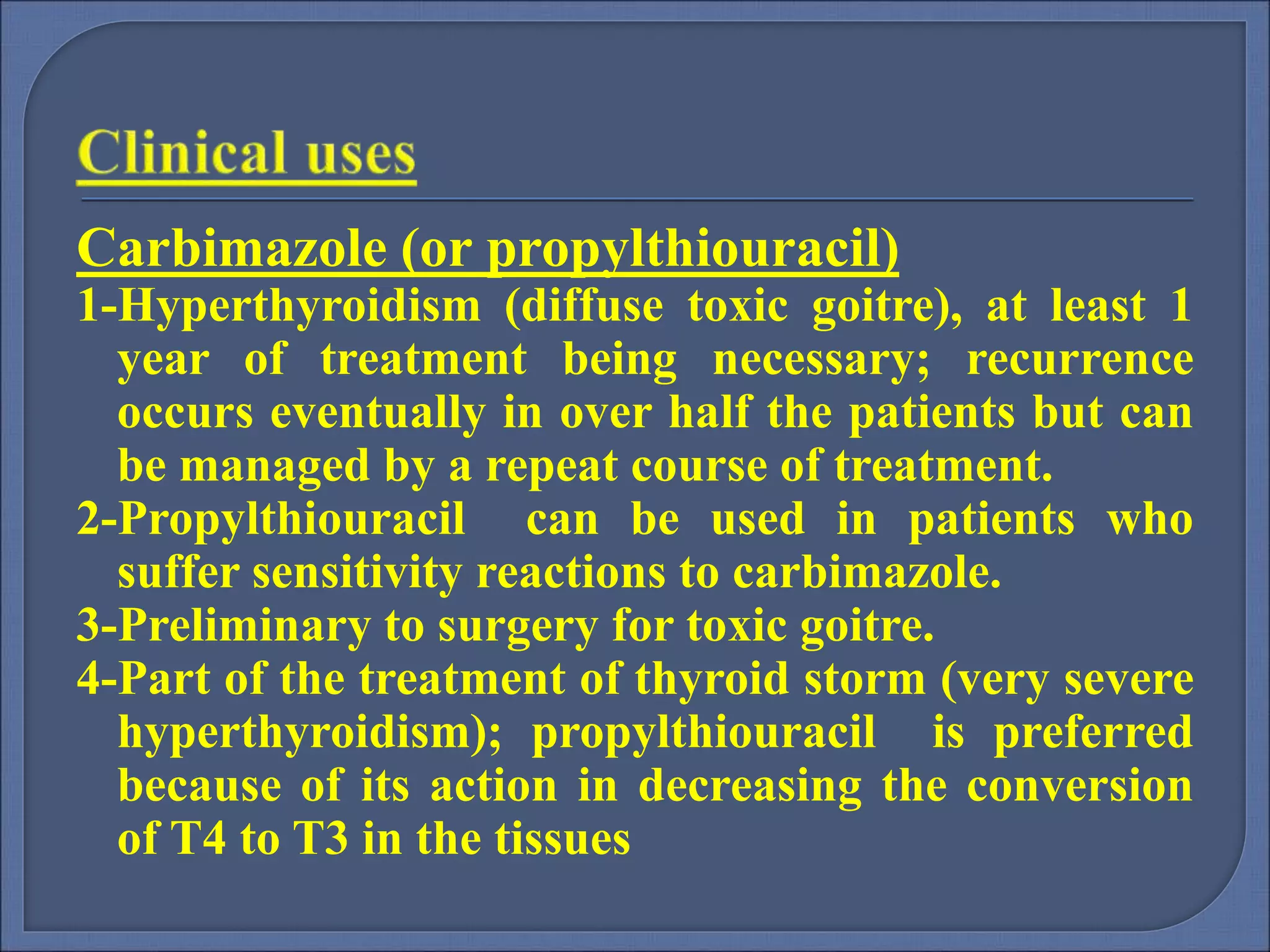 Clinical uses

Carbimazole (or propylthiouracil)

1-Hyperthyroidism (diffuse toxic goitre), at least 1 year of treatment being necessary; recurrence occurs eventually in over half the patients but can be managed by a repeat course of treatment.

2-Propylthiouracil can be used in patients who suffer sensitivity reactions to carbimazole.

3-Preliminary to surgery for toxic goitre.

4-Part of the treatment of thyroid storm (very severe hyperthyroidism); propylthiouracil is preferred because of its action in decreasing the conversion of T4 to T3 in the tissues